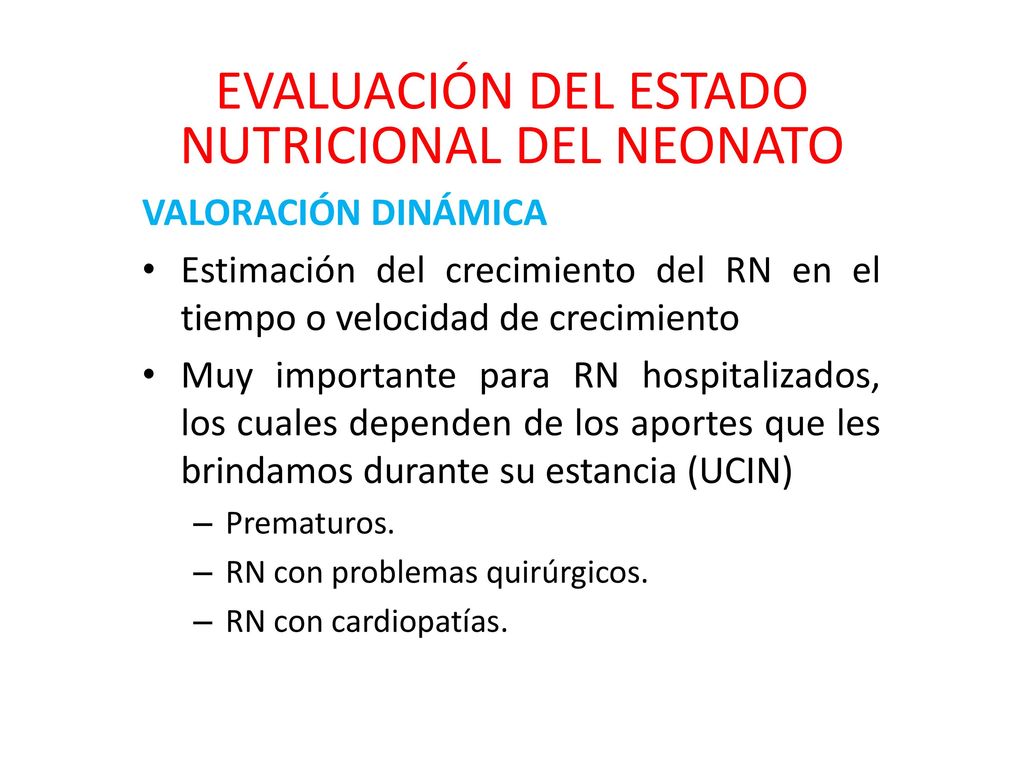 EVALUACIÓN DEL ESTADO NUTRICIONAL DEL NEONATO

VALORACIÓN DINÁMICA

• Estimación del crecimiento del RN en el tiempo o velocidad de crecimiento

• Muy importante para RN hospitalizados, los cuales dependen de los aportes que les brindamos durante su estancia (UCIN)

– Prematuros.
– RN con problemas quirúrgicos.
– RN con cardiopatías.